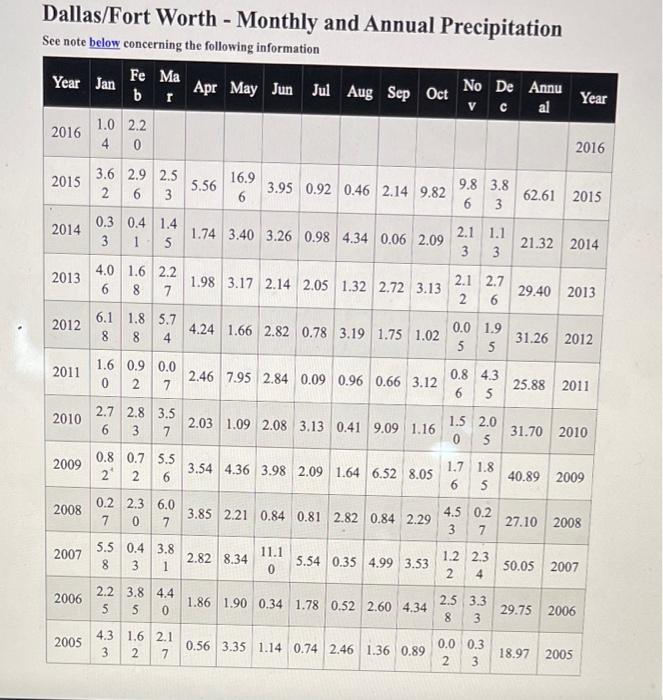 Dallas/Fort Worth - Monthly and Annual Precipitation

See note below concerning the following information

| Year | Jan | Feb | Mar | Apr | May | Jun | Jul | Aug | Sep | Oct | Nov | Dec | Annual | Year |
|---|---|---|---|---|---|---|---|---|---|---|---|---|---|---|
| 2016 | 1.04 | 2.20 | | | | | | | | | | | | 2016 |
| 2015 | 3.62 | 2.96 | 2.53 | 5.56 | 16.96 | 3.95 | 0.92 | 0.46 | 2.14 | 9.82 | 9.86 | 3.83 | 62.61 | 2015 |
| 2014 | 0.33 | 0.41 | 1.45 | 1.74 | 3.40 | 3.26 | 0.98 | 4.34 | 0.06 | 2.09 | 2.13 | 1.13 | 21.32 | 2014 |
| 2013 | 4.06 | 1.68 | 2.27 | 1.98 | 3.17 | 2.14 | 2.05 | 1.32 | 2.72 | 3.13 | 2.12 | 2.76 | 29.40 | 2013 |
| 2012 | 6.18 | 1.88 | 5.74 | 4.24 | 1.66 | 2.82 | 0.78 | 3.19 | 1.75 | 1.02 | 0.05 | 1.95 | 31.26 | 2012 |
| 2011 | 1.60 | 0.92 | 0.07 | 2.46 | 7.95 | 2.84 | 0.09 | 0.96 | 0.66 | 3.12 | 0.86 | 4.35 | 25.88 | 2011 |
| 2010 | 2.76 | 2.83 | 3.57 | 2.03 | 1.09 | 2.08 | 3.13 | 0.41 | 9.09 | 1.16 | 1.50 | 2.05 | 31.70 | 2010 |
| 2009 | 0.82 | 0.72 | 5.56 | 3.54 | 4.36 | 3.98 | 2.09 | 1.64 | 6.52 | 8.05 | 1.76 | 1.85 | 40.89 | 2009 |
| 2008 | 0.27 | 2.30 | 6.07 | 3.85 | 2.21 | 0.84 | 0.81 | 2.82 | 0.84 | 2.29 | 4.53 | 0.27 | 27.10 | 2008 |
| 2007 | 5.58 | 0.43 | 3.81 | 2.82 | 8.34 | 11.10 | 5.54 | 0.35 | 4.99 | 3.53 | 1.22 | 2.34 | 50.05 | 2007 |
| 2006 | 2.25 | 3.85 | 4.40 | 1.86 | 1.90 | 0.34 | 1.78 | 0.52 | 2.60 | 4.34 | 2.58 | 3.33 | 29.75 | 2006 |
| 2005 | 4.33 | 1.62 | 2.17 | 0.56 | 3.35 | 1.14 | 0.74 | 2.46 | 1.36 | 0.89 | 0.02 | 0.33 | 18.97 | 2005 |